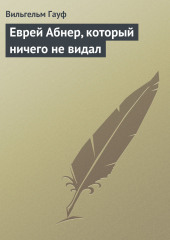 Вильгельм Гауф

Еврей Абнер, который ничего не видал